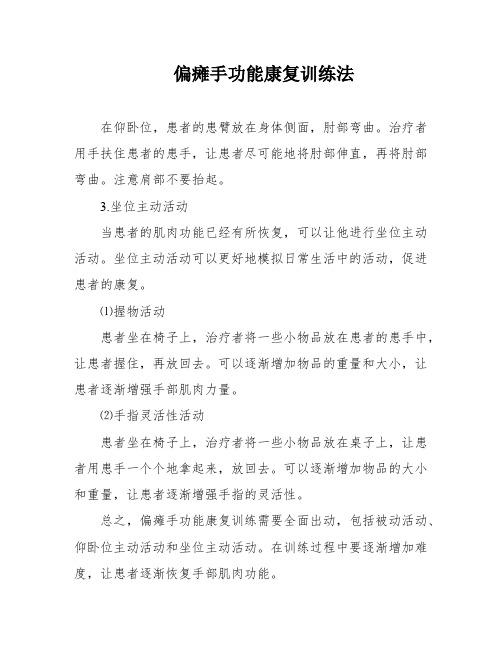 偏瘫手功能康复训练法

在仰卧位，患者的患臂放在身体侧面，肘部弯曲。治疗者用手扶住患者的患手，让患者尽可能地将肘部伸直，再将肘部弯曲。注意肩部不要抬起。

3.坐位主动活动

当患者的肌肉功能已经有所恢复，可以让他进行坐位主动活动。坐位主动活动可以更好地模拟日常生活中的活动，促进患者的康复。

⑴握物活动

患者坐在椅子上，治疗者将一些小物品放在患者的患手中，让患者握住，再放回去。可以逐渐增加物品的重量和大小，让患者逐渐增强手部肌肉力量。

⑵手指灵活性活动

患者坐在椅子上，治疗者将一些小物品放在桌子上，让患者用患手一个个地拿起来，放回去。可以逐渐增加物品的大小和重量，让患者逐渐增强手指的灵活性。

总之，偏瘫手功能康复训练需要全面出动，包括被动活动、仰卧位主动活动和坐位主动活动。在训练过程中要逐渐增加难度，让患者逐渐恢复手部肌肉功能。